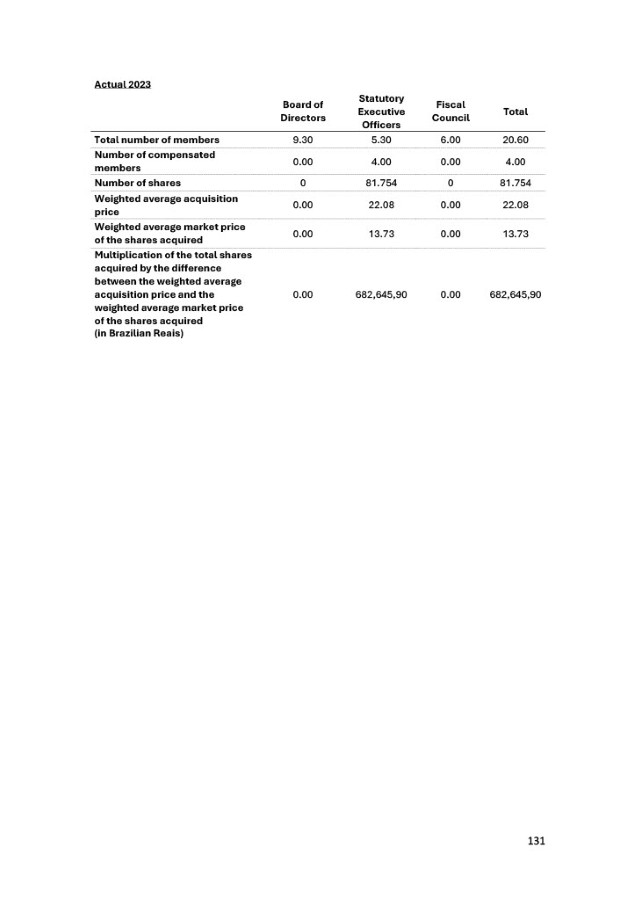 Actual 2023

| | Board of Directors | Statutory Executive Officers | Fiscal Council | Total |
|---|---|---|---|---|
| Total number of members | 9.30 | 5.30 | 6.00 | 20.60 |
| Number of compensated members | 0.00 | 4.00 | 0.00 | 4.00 |
| Number of shares | 0 | 81.754 | 0 | 81.754 |
| Weighted average acquisition price | 0.00 | 22.08 | 0.00 | 22.08 |
| Weighted average market price of the shares acquired | 0.00 | 13.73 | 0.00 | 13.73 |
| Multiplication of the total shares acquired by the difference between the weighted average acquisition price and the weighted average market price of the shares acquired (in Brazilian Reais) | 0.00 | 682,645,90 | 0.00 | 682,645,90 |

131